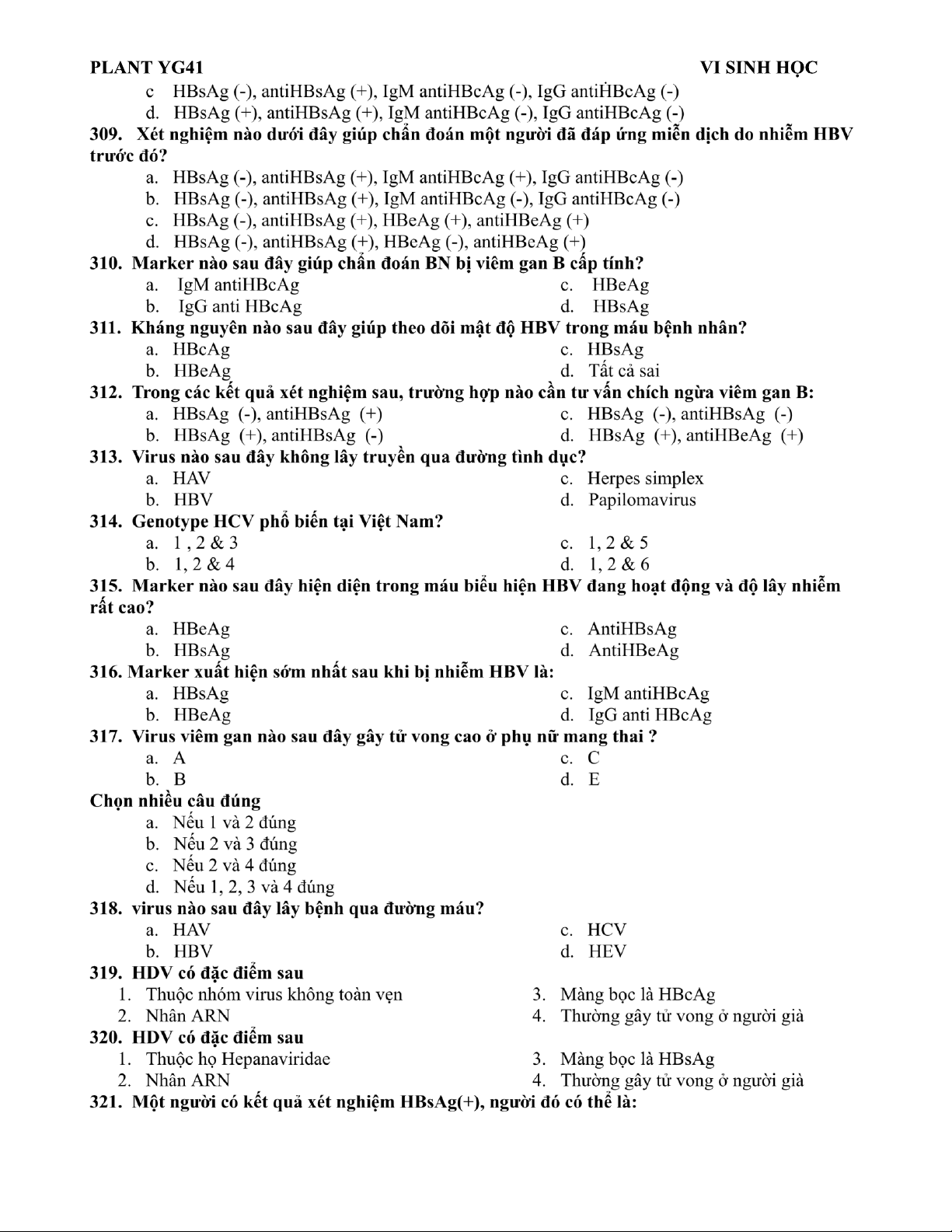 PLANT YG41 VI SINH HỌC

c HBsAg (-), antiHBsAg (+), IgM antiHBcAg (-), IgG antiHBcAg (-)
d. HBsAg (+), antiHBsAg (+), IgM antiHBcAg (-), IgG antiHBcAg (-)

309. Xét nghiệm nào dưới đây giúp chẩn đoán một người đã đáp ứng miễn dịch do nhiễm HBV trước đó?
a. HBsAg (-), antiHBsAg (+), IgM antiHBcAg (+), IgG antiHBcAg (-)
b. HBsAg (-), antiHBsAg (+), IgM antiHBcAg (-), IgG antiHBcAg (-)
c. HBsAg (-), antiHBsAg (+), HBeAg (+), antiHBeAg (+)
d. HBsAg (-), antiHBsAg (+), HBeAg (-), antiHBeAg (+)

310. Marker nào sau đây giúp chẩn đoán BN bị viêm gan B cấp tính?
a. IgM antiHBcAg
b. IgG anti HBcAg
c. HBeAg
d. HBsAg

311. Kháng nguyên nào sau đây giúp theo dõi mật độ HBV trong máu bệnh nhân?
a. HBcAg
b. HBeAg
c. HBsAg
d. Tất cả sai

312. Trong các kết quả xét nghiệm sau, trường hợp nào cần tư vấn chích ngừa viêm gan B:
a. HBsAg (-), antiHBsAg (+)
b. HBsAg (+), antiHBsAg (-)
c. HBsAg (-), antiHBsAg (-)
d. HBsAg (+), antiHBeAg (+)

313. Virus nào sau đây không lây truyền qua đường tình dục?
a. HAV
b. HBV
c. Herpes simplex
d. Papilomavirus

314. Genotype HCV phổ biến tại Việt Nam?
a. 1 , 2 & 3
b. 1, 2 & 4
c. 1, 2 & 5
d. 1, 2 & 6

315. Marker nào sau đây hiện diện trong máu biểu hiện HBV đang hoạt động và độ lây nhiễm rất cao?
a. HBeAg
b. HBsAg
c. AntiHBsAg
d. AntiHBeAg

316. Marker xuất hiện sớm nhất sau khi bị nhiễm HBV là:
a. HBsAg
b. HBeAg
c. IgM antiHBcAg
d. IgG anti HBcAg

317. Virus viêm gan nào sau đây gây tử vong cao ở phụ nữ mang thai ?
a. A
b. B
c. C
d. E

Chọn nhiều câu đúng
a. Nếu 1 và 2 đúng
b. Nếu 2 và 3 đúng
c. Nếu 2 và 4 đúng
d. Nếu 1, 2, 3 và 4 đúng

318. virus nào sau đây lây bệnh qua đường máu?
a. HAV
b. HBV
c. HCV
d. HEV

319. HDV có đặc điểm sau
1. Thuộc nhóm virus không toàn vẹn
2. Nhân ARN
3. Màng bọc là HBcAg
4. Thường gây tử vong ở người già

320. HDV có đặc điểm sau
1. Thuộc họ Hepanaviridae
2. Nhân ARN
3. Màng bọc là HBsAg
4. Thường gây tử vong ở người già

321. Một người có kết quả xét nghiệm HBsAg(+), người đó có thể là: